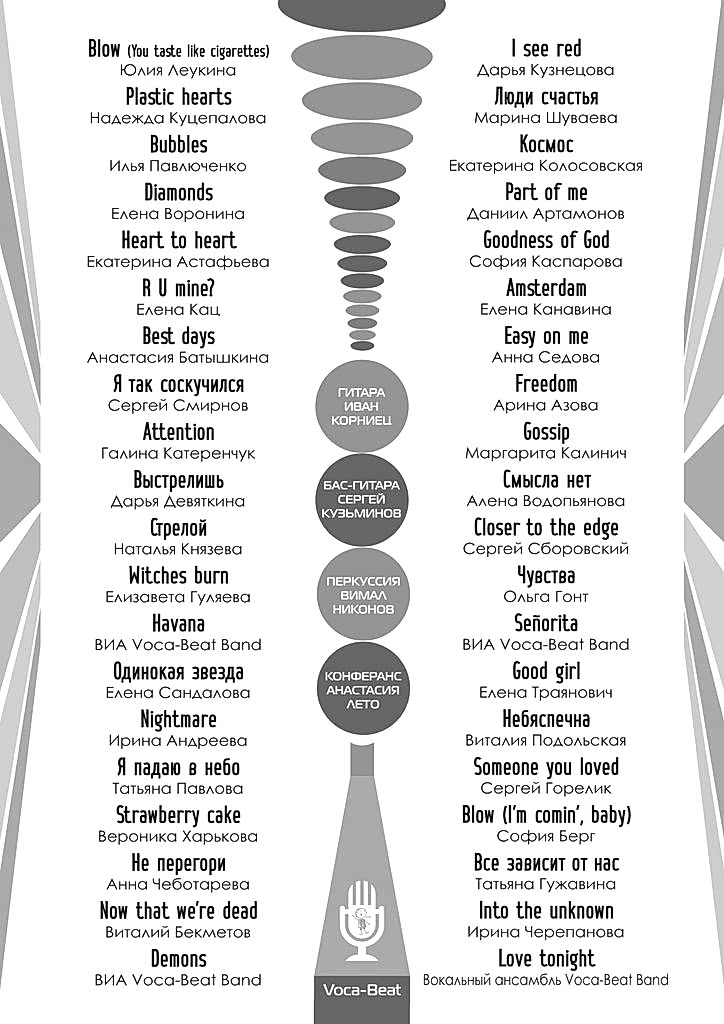 Blow (You taste like cigarettes)
Юлия Леукина

Plastic hearts
Надежда Куцепалова

Bubbles
Илья Павлюченко

Diamonds
Елена Воронина

Heart to heart
Екатерина Астафьева

R U mine?
Елена Кац

Best days
Анастасия Батышкина

Я так соскучился
Сергей Смирнов

Attention
Галина Катеренчук

Выстрелишь
Дарья Девяткина

Стрелой
Наталья Князева

Witches burn
Елизавета Гуляева

Havana
ВИА Voca-Beat Band

Одинокая звезда
Елена Сандалова

Nightmare
Ирина Андреева

Я падаю в небо
Татьяна Павлова

Strawberry cake
Вероника Харькова

Не перегори
Анна Чеботарева

Now that we're dead
Виталий Бекметов

Demons
ВИА Voca-Beat Band

ГИТАРА ИВАН КОРНИЕЦ

БАС-ГИТАРА СЕРГЕЙ КУЗЬМИНОВ

ПЕРКУССИЯ ВИМАЛ НИКОНОВ

КОНФЕРАНС АНАСТАСИЯ ЛЕТО

Voca-Beat

I see red
Дарья Кузнецова

Люди счастья
Марина Шуваева

Космос
Екатерина Колосовская

Part of me
Даниил Артамонов

Goodness of God
София Каспарова

Amsterdam
Елена Канавина

Easy on me
Анна Седова

Freedom
Арина Азова

Gossip
Маргарита Калинич

Смысла нет
Алена Водопьянова

Closer to the edge
Сергей Сборовский

Чувства
Ольга Гонт

Señorita
ВИА Voca-Beat Band

Good girl
Елена Траянович

Небяспечна
Виталия Подольская

Someone you loved
Сергей Горелик

Blow (I'm comin', baby)
София Берг

Все зависит от нас
Татьяна Гужавина

Into the unknown
Ирина Черепанова

Love tonight
Вокальный ансамбль Voca-Beat Band